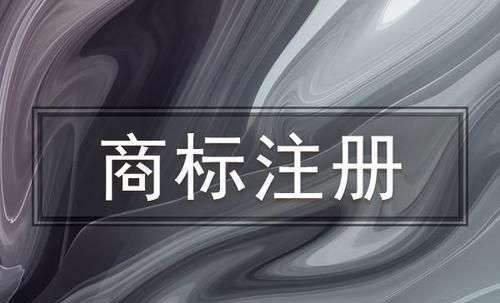 商标注册